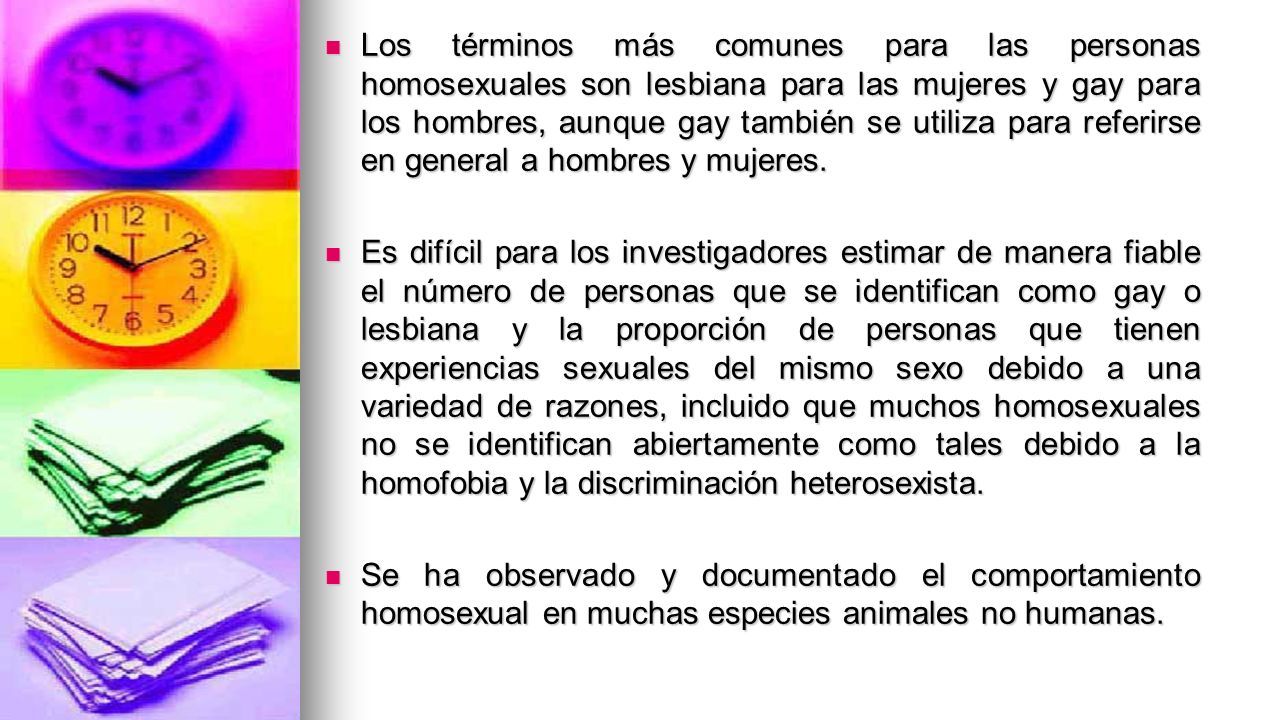 Los términos más comunes para las personas homosexuales son lesbiana para las mujeres y gay para los hombres, aunque gay también se utiliza para referirse en general a hombres y mujeres.

Es difícil para los investigadores estimar de manera fiable el número de personas que se identifican como gay o lesbiana y la proporción de personas que tienen experiencias sexuales del mismo sexo debido a una variedad de razones, incluido que muchos homosexuales no se identifican abiertamente como tales debido a la homofobia y la discriminación heterosexista.

Se ha observado y documentado el comportamiento homosexual en muchas especies animales no humanas.